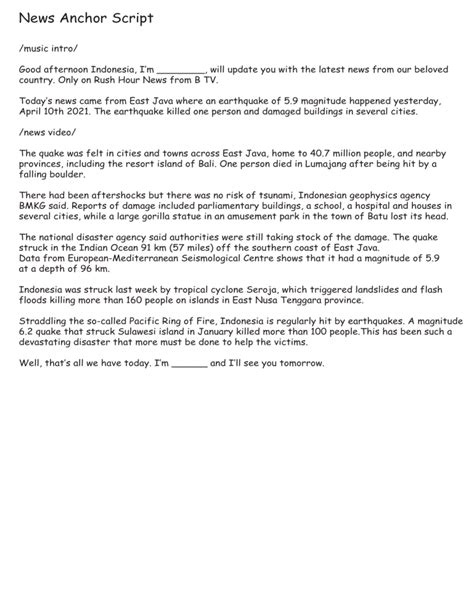 News Anchor Script

/music intro/

Good afternoon Indonesia, I'm _________, will update you with the latest news from our beloved country. Only on Rush Hour News from B TV.

Today's news came from East Java where an earthquake of 5.9 magnitude happened yesterday, April 10th 2021. The earthquake killed one person and damaged buildings in several cities.

/news video/

The quake was felt in cities and towns across East Java, home to 40.7 million people, and nearby provinces, including the resort island of Bali. One person died in Lumajang after being hit by a falling boulder.

There had been aftershocks but there was no risk of tsunami, Indonesian geophysics agency BMKG said. Reports of damage included parliamentary buildings, a school, a hospital and houses in several cities, while a large gorilla statue in an amusement park in the town of Batu lost its head.

The national disaster agency said authorities were still taking stock of the damage. The quake struck in the Indian Ocean 91 km (57 miles) off the southern coast of East Java. Data from European-Mediterranean Seismological Centre shows that it had a magnitude of 5.9 at a depth of 96 km.

Indonesia was struck last week by tropical cyclone Seroja, which triggered landslides and flash floods killing more than 160 people on islands in East Nusa Tenggara province.

Straddling the so-called Pacific Ring of Fire, Indonesia is regularly hit by earthquakes. A magnitude 6.2 quake that struck Sulawesi island in January killed more than 100 people.This has been such a devastating disaster that more must be done to help the victims.

Well, that's all we have today. I'm _______ and I'll see you tomorrow.